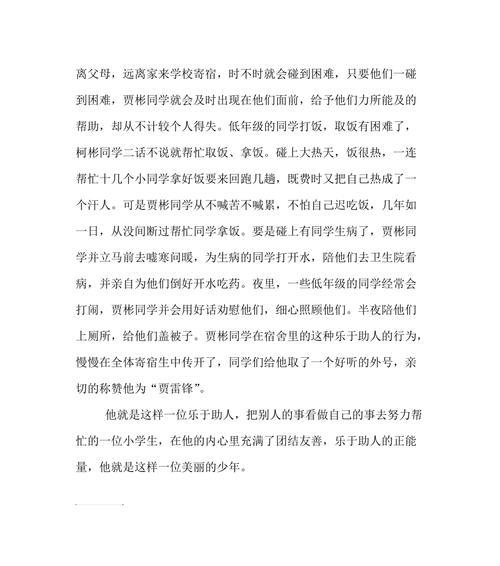 离父母，远离家来学校寄宿，时不时就会碰到困难，只要他们一碰到困难，贾彬同学就会及时出现在他们面前，给予他们力所能及的帮助，却从不计较个人得失。低年级的同学打饭，取饭有困难了，柯彬同学二话不说就帮忙取饭、拿饭。碰上大热天，饭很热，一连帮忙十几个小同学拿好饭要来回跑几趟，既费时又把自己热成了一个汗人。可是贾彬同学从不喊苦不喊累，不怕自己迟吃饭，几年如一日，从没间断过帮忙同学拿饭。要是碰上有同学生病了，贾彬同学并立马前去嘘寒问暖，为生病的同学打开水，陪他们去卫生院看病，并亲自为他们倒好开水吃药。夜里，一些低年级的同学经常会打闹，贾彬同学并会用好话劝慰他们，细心照顾他们。半夜陪他们上厕所，给他们盖被子。贾彬同学在宿舍里的这种乐于助人的行为，慢慢在全体寄宿生中传开了，同学们给他取了一个好听的外号，亲切的称赞他为“贾雷锋”。

他就是这样一位乐于助人，把别人的事看做自己的事去努力帮忙的一位小学生，在他的内心里充满了团结友善，乐于助人的正能量，他就是这样一位美丽的少年。